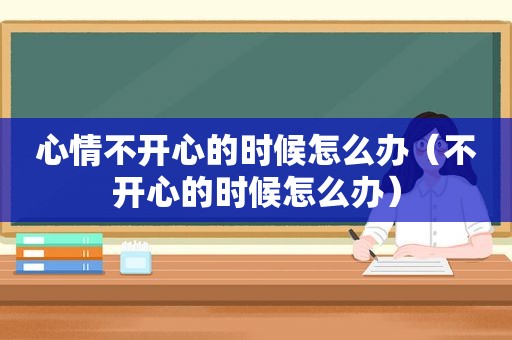 心情不开心的时候怎么办（不开心的时候怎么办）